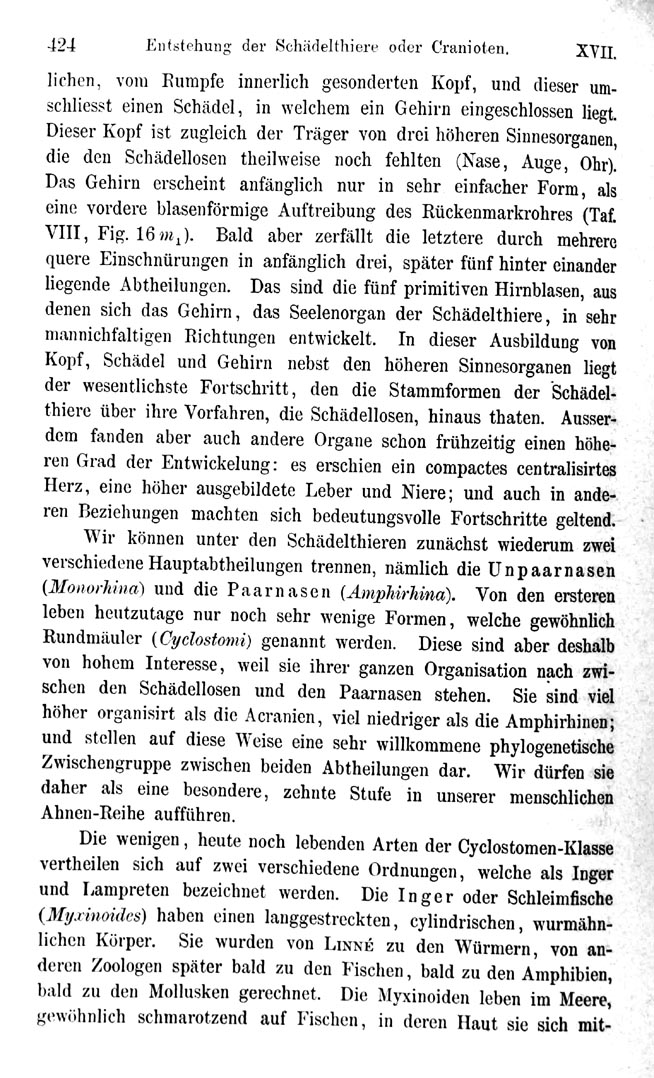 424 Entstehung der Schädelthiere oder Cranioten. XVII.

lichen, vom Rumpfe innerlich gesonderten Kopf, und dieser umschliesst einen Schädel, in welchem ein Gehirn eingeschlossen liegt. Dieser Kopf ist zugleich der Träger von drei höheren Sinnesorganen, die den Schädellosen theilweise noch fehlten (Nase, Auge, Ohr). Das Gehirn erscheint anfänglich nur in sehr einfacher Form, als eine vordere blasenförmige Auftreibung des Rückenmarkrohres (Taf. VIII, Fig. 16 $m_1$). Bald aber zerfällt die letztere durch mehrere quere Einschnürungen in anfänglich drei, später fünf hinter einander liegende Abtheilungen. Das sind die fünf primitiven Hirnblasen, aus denen sich das Gehirn, das Seelenorgan der Schädelthiere, in sehr mannichfaltigen Richtungen entwickelt. In dieser Ausbildung von Kopf, Schädel und Gehirn nebst den höheren Sinnesorganen liegt der wesentlichste Fortschritt, den die Stammformen der Schädelthiere über ihre Vorfahren, die Schädellosen, hinaus thaten. Ausserdem fanden aber auch andere Organe schon frühzeitig einen höheren Grad der Entwickelung: es erschien ein compactes centralisirtes Herz, eine höher ausgebildete Leber und Niere; und auch in anderen Beziehungen machten sich bedeutungsvolle Fortschritte geltend.

Wir können unter den Schädelthieren zunächst wiederum zwei verschiedene Hauptabtheilungen trennen, nämlich die Unpaarnasen (Monorhina) und die Paarnasen (Amphirhina). Von den ersteren leben heutzutage nur noch sehr wenige Formen, welche gewöhnlich Rundmäuler (Cyclostomi) genannt werden. Diese sind aber deshalb von hohem Interesse, weil sie ihrer ganzen Organisation nach zwischen den Schädellosen und den Paarnasen stehen. Sie sind viel höher organisirt als die Acranien, viel niedriger als die Amphirhinen; und stellen auf diese Weise eine sehr willkommene phylogenetische Zwischengruppe zwischen beiden Abtheilungen dar. Wir dürfen sie daher als eine besondere, zehnte Stufe in unserer menschlichen Ahnen-Reihe aufführen.

Die wenigen, heute noch lebenden Arten der Cyclostomen-Klasse vertheilen sich auf zwei verschiedene Ordnungen, welche als Inger und Lampreten bezeichnet werden. Die Inger oder Schleimfische (Myxinoides) haben einen langgestreckten, cylindrischen, wurmähnlichen Körper. Sie wurden von Linné zu den Würmern, von anderen Zoologen später bald zu den Fischen, bald zu den Amphibien, bald zu den Mollusken gerechnet. Die Myxinoiden leben im Meere, gewöhnlich schmarotzend auf Fischen, in deren Haut sie sich mit-